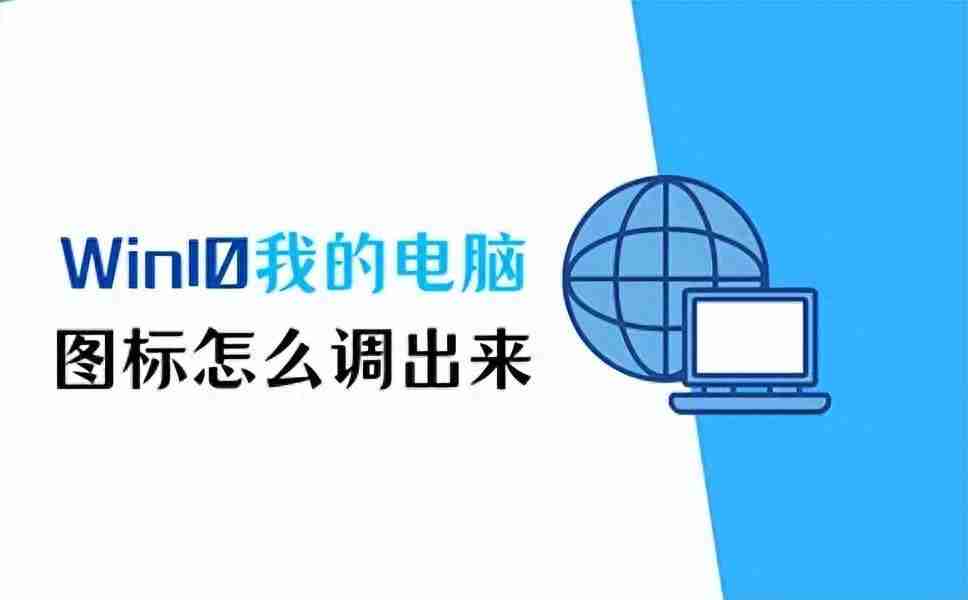 Win10我的电脑
图标怎么调出来